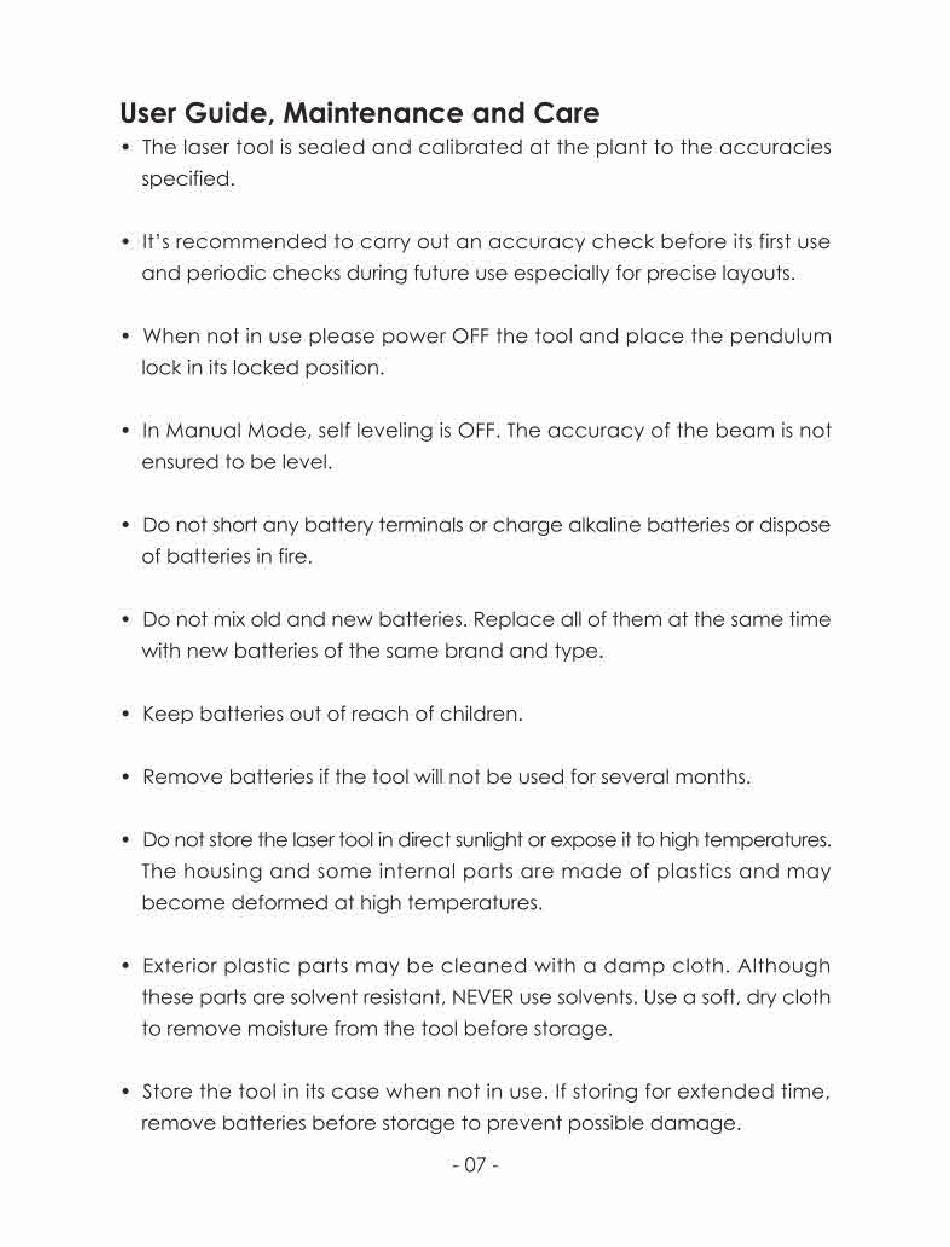 User Guide, Maintenance and Care

• The laser tool is sealed and calibrated at the plant to the accuracies specified.

• It's recommended to carry out an accuracy check before its first use and periodic checks during future use especially for precise layouts.

• When not in use please power OFF the tool and place the pendulum lock in its locked position.

• In Manual Mode, self leveling is OFF. The accuracy of the beam is not ensured to be level.

• Do not short any battery terminals or charge alkaline batteries or dispose of batteries in fire.

• Do not mix old and new batteries. Replace all of them at the same time with new batteries of the same brand and type.

• Keep batteries out of reach of children.

• Remove batteries if the tool will not be used for several months.

• Do not store the laser tool in direct sunlight or expose it to high temperatures. The housing and some internal parts are made of plastics and may become deformed at high temperatures.

• Exterior plastic parts may be cleaned with a damp cloth. Although these parts are solvent resistant, NEVER use solvents. Use a soft, dry cloth to remove moisture from the tool before storage.

• Store the tool in its case when not in use. If storing for extended time, remove batteries before storage to prevent possible damage.

- 07 -